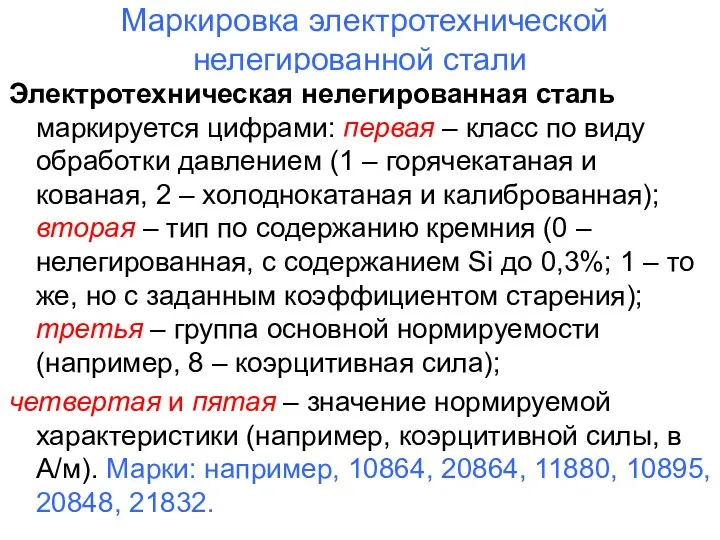 Маркировка электротехнической нелегированной стали

Электротехническая нелегированная сталь маркируется цифрами: первая – класс по виду обработки давлением (1 – горячекатаная и кованая, 2 – холоднокатаная и калиброванная); вторая – тип по содержанию кремния (0 – нелегированная, с содержанием Si до 0,3%; 1 – то же, но с заданным коэффициентом старения); третья – группа основной нормируемости (например, 8 – коэрцитивная сила);

четвертая и пятая – значение нормируемой характеристики (например, коэрцитивной силы, в А/м). Марки: например, 10864, 20864, 11880, 10895, 20848, 21832.